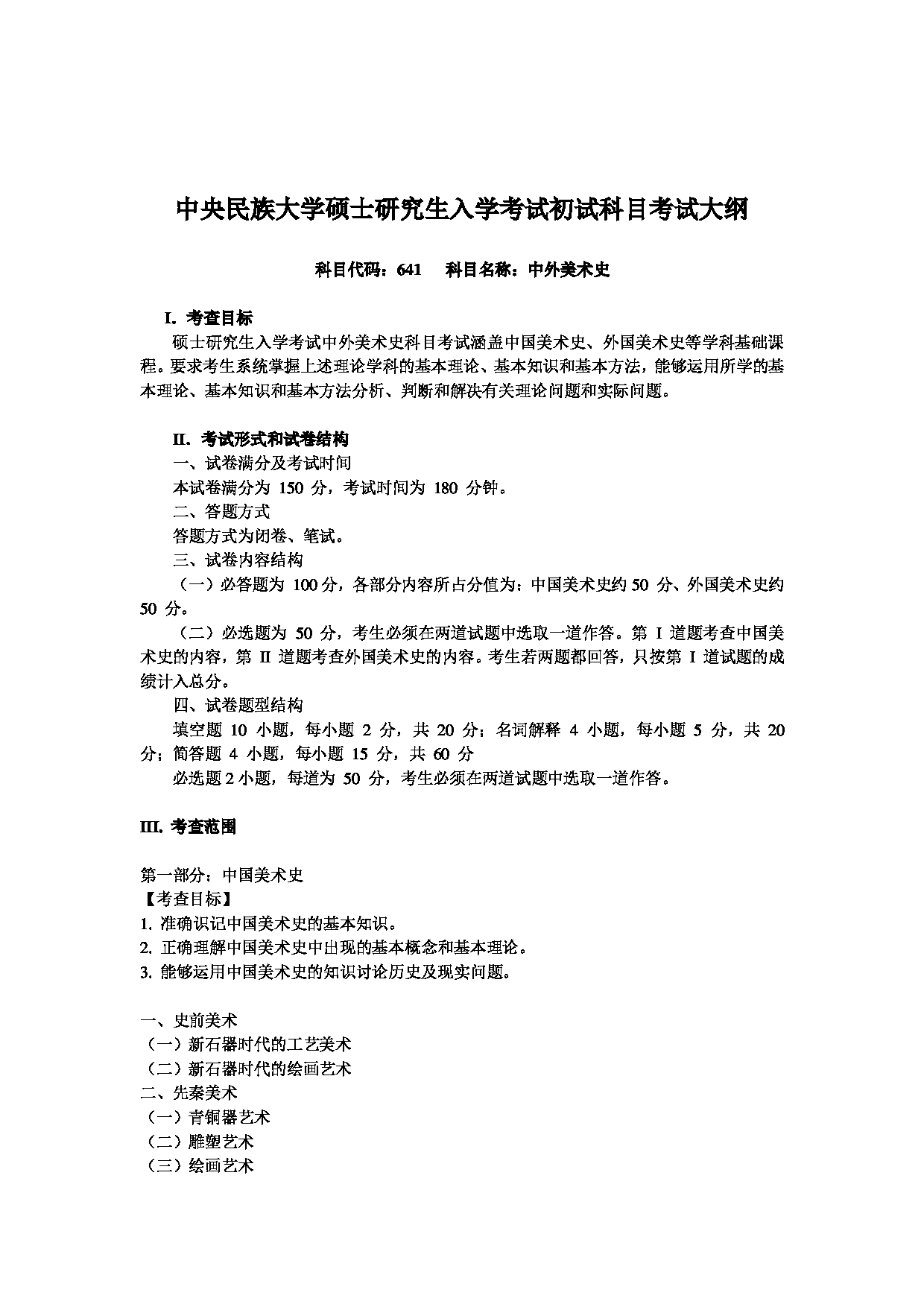 中央民族大学硕士研究生入学考试初试科目考试大纲

科目代码：641　科目名称：中外美术史

I. 考查目标

硕士研究生入学考试中外美术史科目考试涵盖中国美术史、外国美术史等学科基础课程。要求考生系统掌握上述理论学科的基本理论、基本知识和基本方法，能够运用所学的基本理论、基本知识和基本方法分析、判断和解决有关理论问题和实际问题。

II. 考试形式和试卷结构

一、试卷满分及考试时间

本试卷满分为 150 分，考试时间为 180 分钟。

二、答题方式

答题方式为闭卷、笔试。

三、试卷内容结构

（一）必答题为 100 分，各部分内容所占分值为：中国美术史约 50 分、外国美术史约 50 分。

（二）必选题为 50 分，考生必须在两道试题中选取一道作答。第 I 道题考查中国美术史的内容，第 II 道题考查外国美术史的内容。考生若两题都回答，只按第 I 道试题的成绩计入总分。

四、试卷题型结构

填空题 10 小题，每小题 2 分，共 20 分；名词解释 4 小题，每小题 5 分，共 20 分；简答题 4 小题，每小题 15 分，共 60 分

必选题 2 小题，每道为 50 分，考生必须在两道试题中选取一道作答。

III. 考查范围

第一部分：中国美术史

【考查目标】

1. 准确识记中国美术史的基本知识。

2. 正确理解中国美术史中出现的基本概念和基本理论。

3. 能够运用中国美术史的知识讨论历史及现实问题。

一、史前美术

（一）新石器时代的工艺美术

（二）新石器时代的绘画艺术

二、先秦美术

（一）青铜器艺术

（二）雕塑艺术

（三）绘画艺术